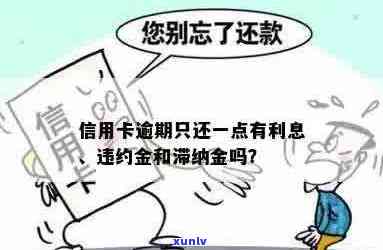 您别忘了还款

信用卡

信用卡逾期只还一点有利息、违约金和滞纳金吗?

xunlv